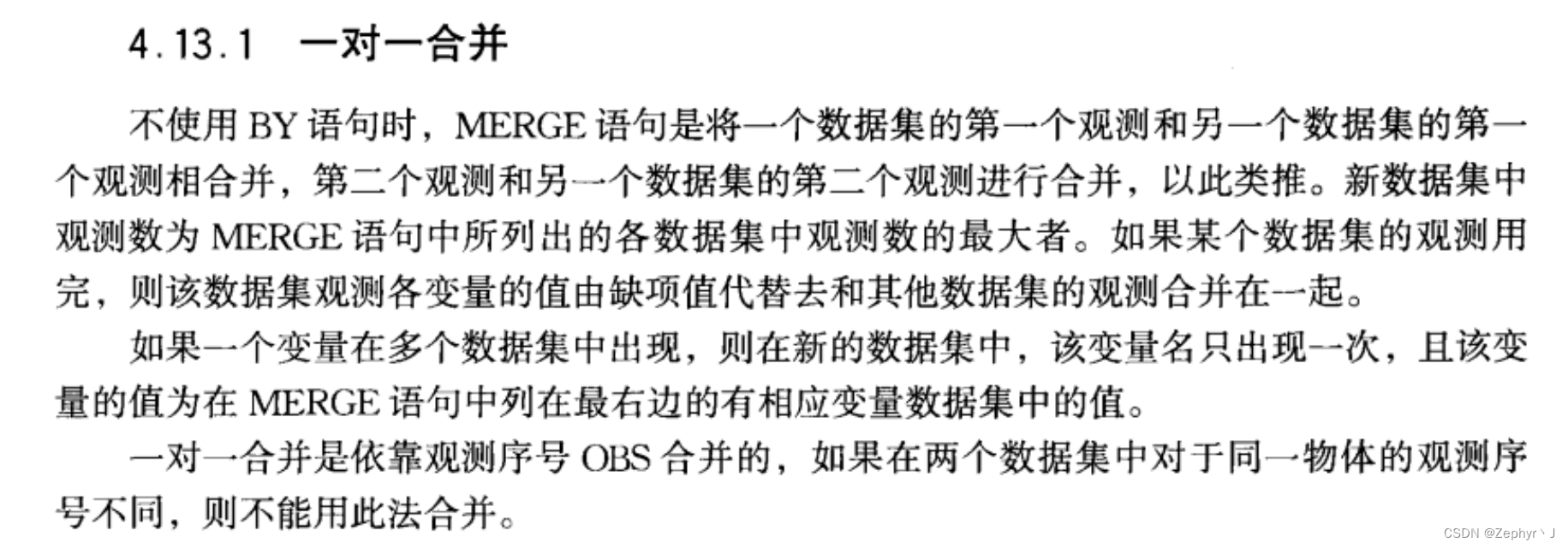 4.13.1 一对一合并

不使用BY语句时，MERGE语句是将一个数据集的第一个观测和另一个数据集的第一个观测相合并，第二个观测和另一个数据集的第二个观测进行合并，以此类推。新数据集中观测数为MERGE语句中所列出的各数据集中观测数的最大者。如果某个数据集的观测用完，则该数据集观测各变量的值由缺项值代替去和其他数据集的观测合并在一起。

如果一个变量在多个数据集中出现，则在新的数据集中，该变量名只出现一次，且该变量的值为在MERGE语句中列在最右边的有相应变量数据集中的值。

一对一合并是依靠观测序号OBS合并的，如果在两个数据集中对于同一物体的观测序号不同，则不能用此法合并。

CSDN @Zephyr丶J